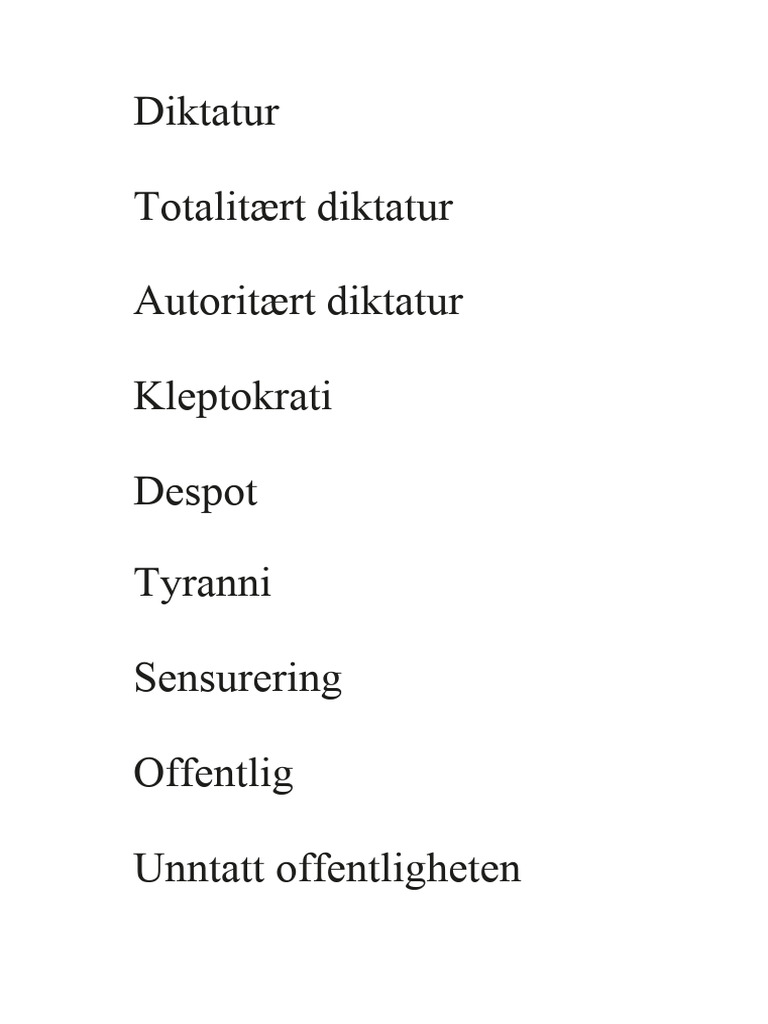 Diktatur

Totalitært diktatur

Autoritært diktatur

Kleptokrati

Despot

Tyranni

Sensurering

Offentlig

Unntatt offentligheten